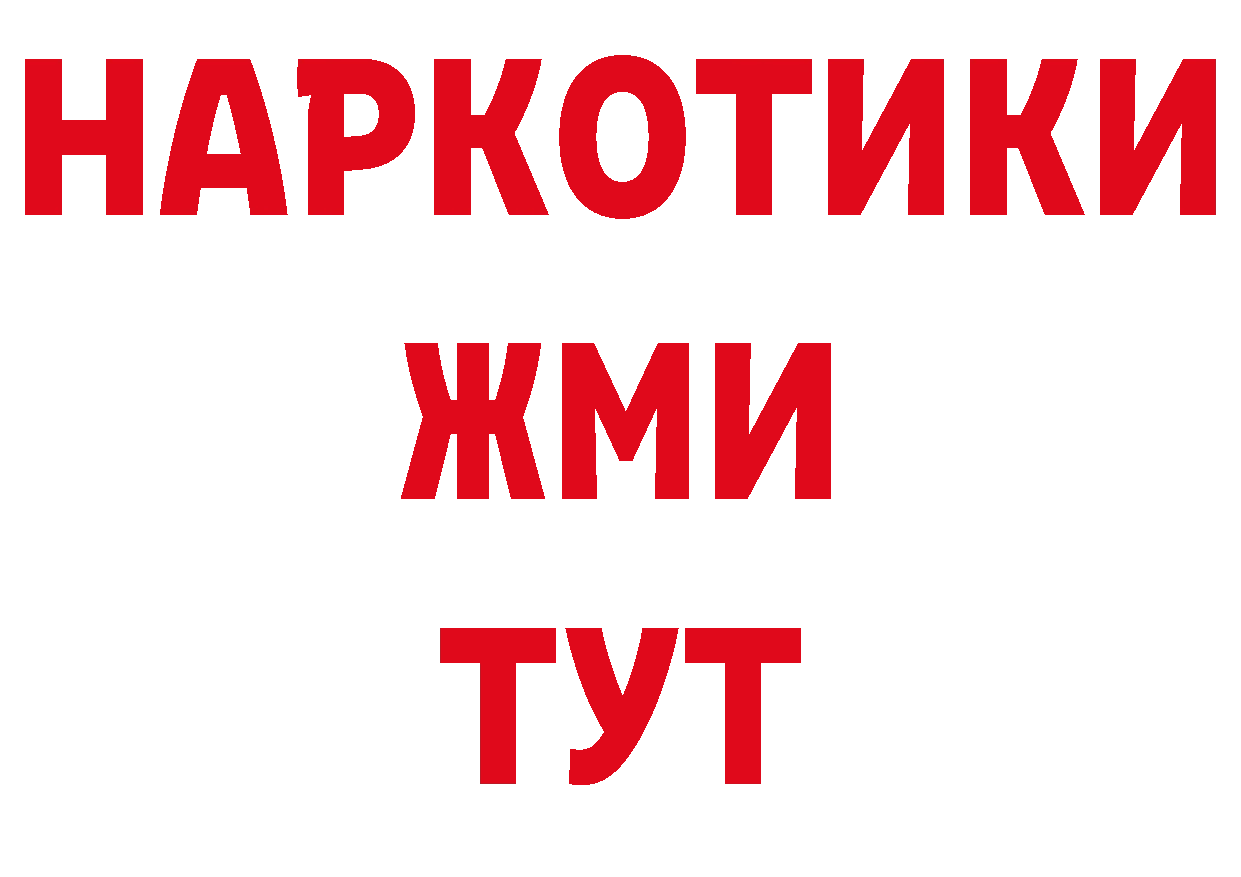 НАРКОТИКИ
ЖМИ
ТУТ